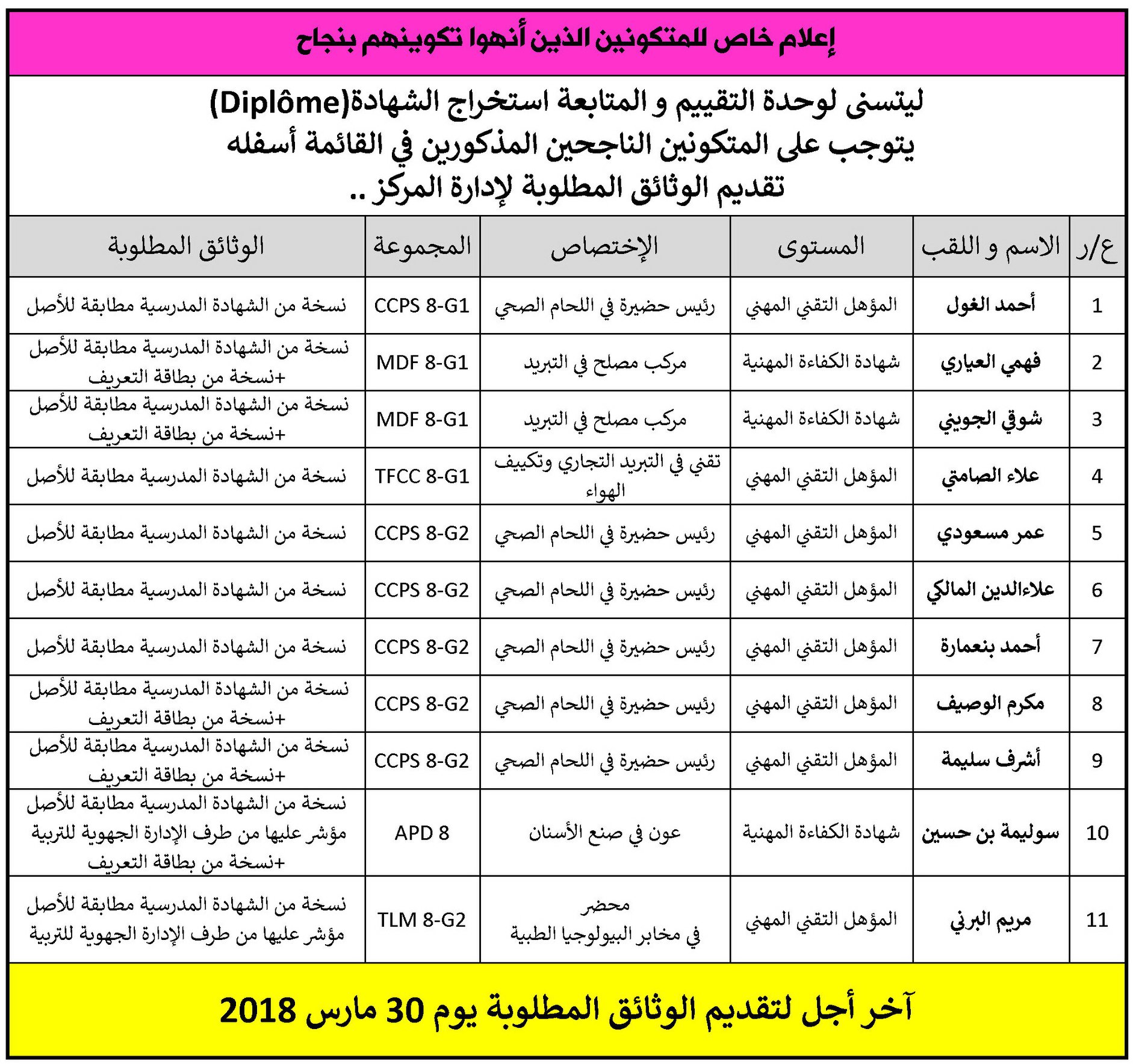 إعلام خاص للمتكونين الذين أنهوا تكوينهم بنجاح

ليتسنى لوحدة التقييم و المتابعة استخراج الشهادة(Diplôme)
يتوجب على المتكونين الناجحين المذكورين في القائمة أسفله
تقديم الوثائق المطلوبة لإدارة المركز ..

| ع/ر | الاسم و اللقب | المستوى | الإختصاص | المجموعة | الوثائق المطلوبة |
|---|---|---|---|---|---|
| 1 | أحمد الغول | المؤهل التقني المهني | رئيس حضيرة في اللحام الصحي | CCPS 8-G1 | نسخة من الشهادة المدرسية مطابقة للأصل |
| 2 | فهمي العياري | شهادة الكفاءة المهنية | مركب مصلح في التبريد | MDF 8-G1 | نسخة من الشهادة المدرسية مطابقة للأصل +نسخة من بطاقة التعريف |
| 3 | شوقي الجويني | شهادة الكفاءة المهنية | مركب مصلح في التبريد | MDF 8-G1 | نسخة من الشهادة المدرسية مطابقة للأصل +نسخة من بطاقة التعريف |
| 4 | علاء الصامتي | المؤهل التقني المهني | تقني في التبريد التجاري وتكييف الهواء | TFCC 8-G1 | نسخة من الشهادة المدرسية مطابقة للأصل |
| 5 | عمر مسعودي | المؤهل التقني المهني | رئيس حضيرة في اللحام الصحي | CCPS 8-G2 | نسخة من الشهادة المدرسية مطابقة للأصل |
| 6 | علاءالدين المالكي | المؤهل التقني المهني | رئيس حضيرة في اللحام الصحي | CCPS 8-G2 | نسخة من الشهادة المدرسية مطابقة للأصل |
| 7 | أحمد بنعمارة | المؤهل التقني المهني | رئيس حضيرة في اللحام الصحي | CCPS 8-G2 | نسخة من الشهادة المدرسية مطابقة للأصل |
| 8 | مكرم الوصيف | المؤهل التقني المهني | رئيس حضيرة في اللحام الصحي | CCPS 8-G2 | نسخة من الشهادة المدرسية مطابقة للأصل +نسخة من بطاقة التعريف |
| 9 | أشرف سليمة | المؤهل التقني المهني | رئيس حضيرة في اللحام الصحي | CCPS 8-G2 | نسخة من الشهادة المدرسية مطابقة للأصل +نسخة من بطاقة التعريف |
| 10 | سوليمة بن حسين | شهادة الكفاءة المهنية | عون في صنع الأسنان | APD 8 | نسخة من الشهادة المدرسية مطابقة للأصل مؤشر عليها من طرف الإدارة الجهوية للتربية +نسخة من بطاقة التعريف |
| 11 | مريم البرني | المؤهل التقني المهني | محضر في مخابر البيولوجيا الطبية | TLM 8-G2 | نسخة من الشهادة المدرسية مطابقة للأصل مؤشر عليها من طرف الإدارة الجهوية للتربية |

آخر أجل لتقديم الوثائق المطلوبة يوم 30 مارس 2018